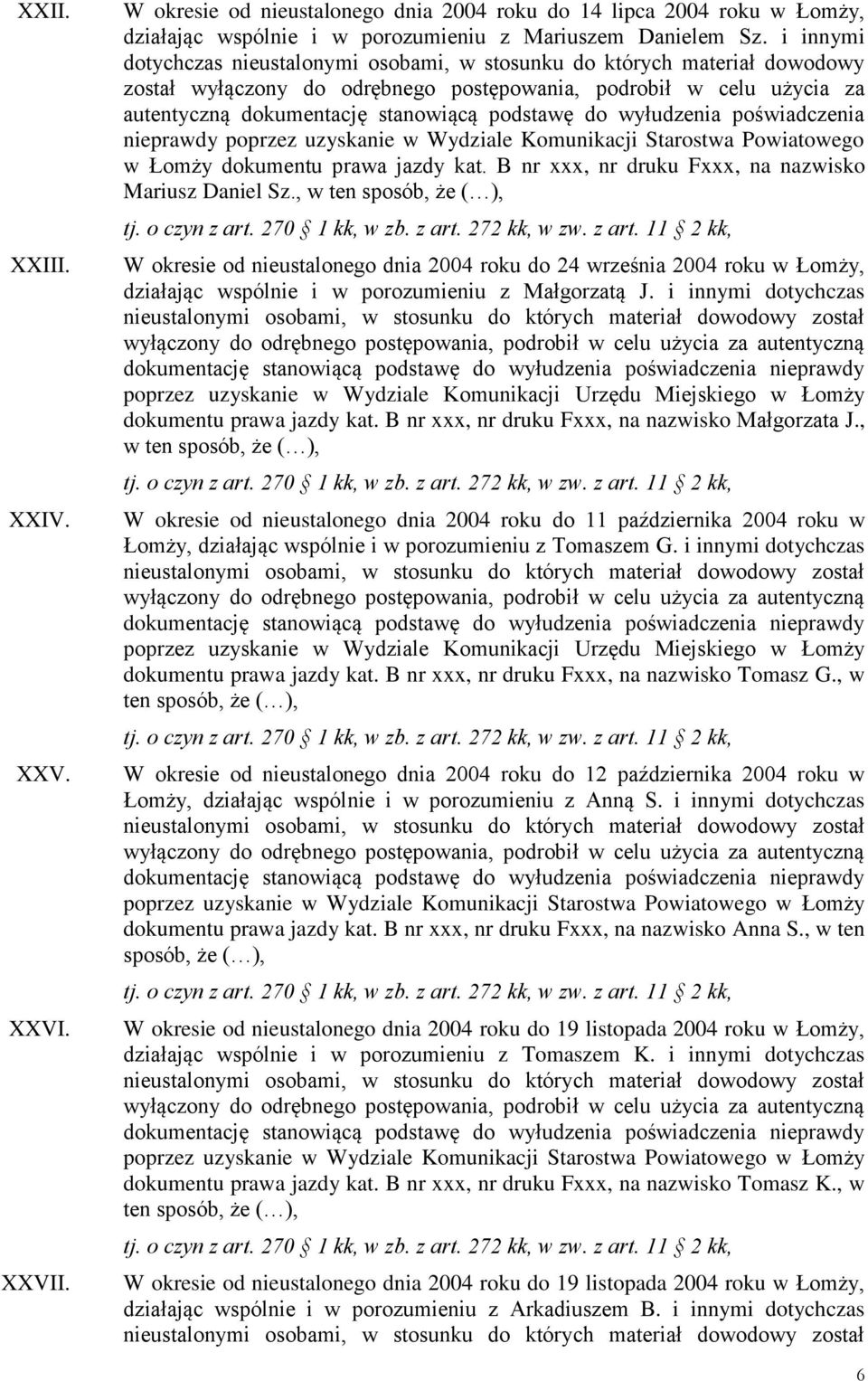 XXII. W okresie od nieustalonego dnia 2004 roku do 14 lipca 2004 roku w Łomży, działając wspólnie i w porozumieniu z Mariuszem Danielem Sz. i innymi dotychczas nieustalonymi osobami, w stosunku do których materiał dowodowy został wyłączony do odrębnego postępowania, podrobił w celu użycia za autentyczną dokumentację stanowiącą podstawę do wyłudzenia poświadczenia nieprawdy poprzez uzyskanie w Wydziale Komunikacji Starostwa Powiatowego w Łomży dokumentu prawa jazdy kat. B nr xxx, nr druku Fxxx, na nazwisko Mariusz Daniel Sz., w ten sposób, że (…),

tj. o czyn z art. 270 § 1 kk, w zb. z art. 272 kk, w zw. z art. 11 § 2 kk,

XXIII. W okresie od nieustalonego dnia 2004 roku do 24 września 2004 roku w Łomży, działając wspólnie i w porozumieniu z Małgorzatą J. i innymi dotychczas nieustalonymi osobami, w stosunku do których materiał dowodowy został wyłączony do odrębnego postępowania, podrobił w celu użycia za autentyczną dokumentację stanowiącą podstawę do wyłudzenia poświadczenia nieprawdy poprzez uzyskanie w Wydziale Komunikacji Urzędu Miejskiego w Łomży dokumentu prawa jazdy kat. B nr xxx, nr druku Fxxx, na nazwisko Małgorzata J., w ten sposób, że (…),

tj. o czyn z art. 270 § 1 kk, w zb. z art. 272 kk, w zw. z art. 11 § 2 kk,

XXIV. W okresie od nieustalonego dnia 2004 roku do 11 października 2004 roku w Łomży, działając wspólnie i w porozumieniu z Tomaszem G. i innymi dotychczas nieustalonymi osobami, w stosunku do których materiał dowodowy został wyłączony do odrębnego postępowania, podrobił w celu użycia za autentyczną dokumentację stanowiącą podstawę do wyłudzenia poświadczenia nieprawdy poprzez uzyskanie w Wydziale Komunikacji Urzędu Miejskiego w Łomży dokumentu prawa jazdy kat. B nr xxx, nr druku Fxxx, na nazwisko Tomasz G., w ten sposób, że (…),

tj. o czyn z art. 270 § 1 kk, w zb. z art. 272 kk, w zw. z art. 11 § 2 kk,

XXV. W okresie od nieustalonego dnia 2004 roku do 12 października 2004 roku w Łomży, działając wspólnie i w porozumieniu z Anną S. i innymi dotychczas nieustalonymi osobami, w stosunku do których materiał dowodowy został wyłączony do odrębnego postępowania, podrobił w celu użycia za autentyczną dokumentację stanowiącą podstawę do wyłudzenia poświadczenia nieprawdy poprzez uzyskanie w Wydziale Komunikacji Starostwa Powiatowego w Łomży dokumentu prawa jazdy kat. B nr xxx, nr druku Fxxx, na nazwisko Anna S., w ten sposób, że (…),

tj. o czyn z art. 270 § 1 kk, w zb. z art. 272 kk, w zw. z art. 11 § 2 kk,

XXVI. W okresie od nieustalonego dnia 2004 roku do 19 listopada 2004 roku w Łomży, działając wspólnie i w porozumieniu z Tomaszem K. i innymi dotychczas nieustalonymi osobami, w stosunku do których materiał dowodowy został wyłączony do odrębnego postępowania, podrobił w celu użycia za autentyczną dokumentację stanowiącą podstawę do wyłudzenia poświadczenia nieprawdy poprzez uzyskanie w Wydziale Komunikacji Starostwa Powiatowego w Łomży dokumentu prawa jazdy kat. B nr xxx, nr druku Fxxx, na nazwisko Tomasz K., w ten sposób, że (…),

tj. o czyn z art. 270 § 1 kk, w zb. z art. 272 kk, w zw. z art. 11 § 2 kk,

XXVII. W okresie od nieustalonego dnia 2004 roku do 19 listopada 2004 roku w Łomży, działając wspólnie i w porozumieniu z Arkadiuszem B. i innymi dotychczas nieustalonymi osobami, w stosunku do których materiał dowodowy został

6